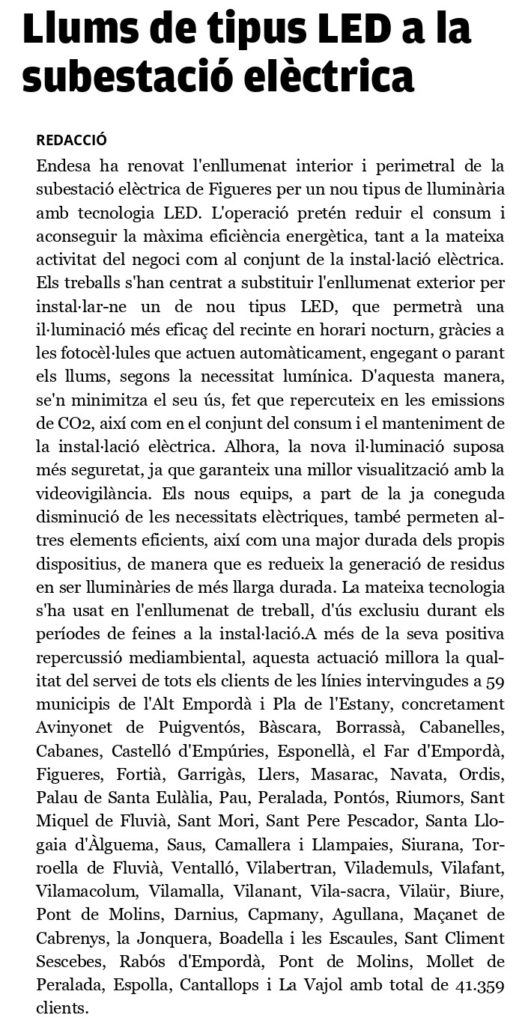 Llums de tipus LED a la subestació elèctrica

REDACCIÓ

Endesa ha renovat l'enllumenat interior i perimetral de la subestació elèctrica de Figueres per un nou tipus de lluminària amb tecnologia LED. L'operació pretén reduir el consum i aconseguir la màxima eficiència energètica, tant a la mateixa activitat del negoci com al conjunt de la instal·lació elèctrica. Els treballs s'han centrat a substituir l'enllumenat exterior per instal·lar-ne un de nou tipus LED, que permetrà una il·luminació més eficaç del recinte en horari nocturn, gràcies a les fotocèl·lules que actuen automàticament, engegant o parant els llums, segons la necessitat lumínica. D'aquesta manera, se'n minimitza el seu ús, fet que repercuteix en les emissions de CO2, així com en el conjunt del consum i el manteniment de la instal·lació elèctrica. Alhora, la nova il·luminació suposa més seguretat, ja que garanteix una millor visualització amb la videovigilància. Els nous equips, a part de la ja coneguda disminució de les necessitats elèctriques, també permeten altres elements eficients, així com una major durada dels propis dispositius, de manera que es redueix la generació de residus en ser lluminàries de més llarga durada. La mateixa tecnologia s'ha usat en l'enllumenat de treball, d'ús exclusiu durant els períodes de feines a la instal·lació.A més de la seva positiva repercussió mediambiental, aquesta actuació millora la qualitat del servei de tots els clients de les línies intervingudes a 59 municipis de l'Alt Empordà i Pla de l'Estany, concretament Avinyonet de Puigventós, Bàscara, Borrassà, Cabanelles, Cabanes, Castelló d'Empúries, Esponellà, el Far d'Empordà, Figueres, Fortià, Garrigàs, Llers, Masarac, Navata, Ordis, Palau de Santa Eulàlia, Pau, Peralada, Pontós, Riumors, Sant Miquel de Fluvià, Sant Mori, Sant Pere Pescador, Santa Llogaia d'Àlguema, Saus, Camallera i Llampaies, Siurana, Torroella de Fluvià, Ventalló, Vilabertran, Vilademuls, Vilafant, Vilamacolum, Vilamalla, Vilanant, Vila-sacra, Vilaür, Biure, Pont de Molins, Darnius, Capmany, Agullana, Maçanet de Cabrenys, la Jonquera, Boadella i les Escaules, Sant Climent Sescebes, Rabós d'Empordà, Pont de Molins, Mollet de Peralada, Espolla, Cantallops i La Vajol amb total de 41.359 clients.